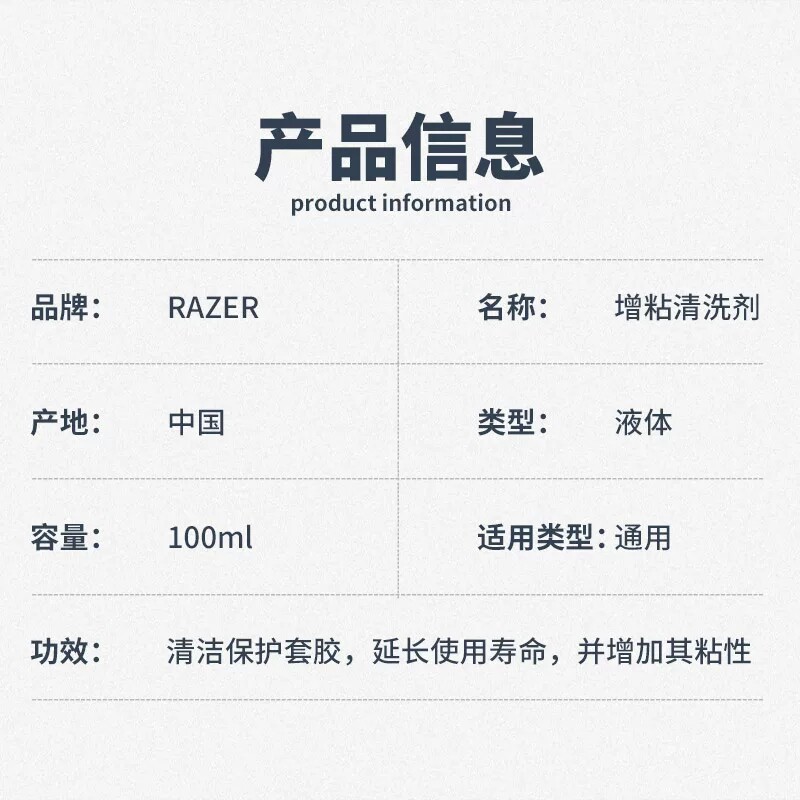 产品信息
product information

品牌： RAZER

名称： 增粘清洗剂

产地： 中国

类型： 液体

容量： 100ml

适用类型：通用

功效： 清洁保护套胶，延长使用寿命，并增加其粘性